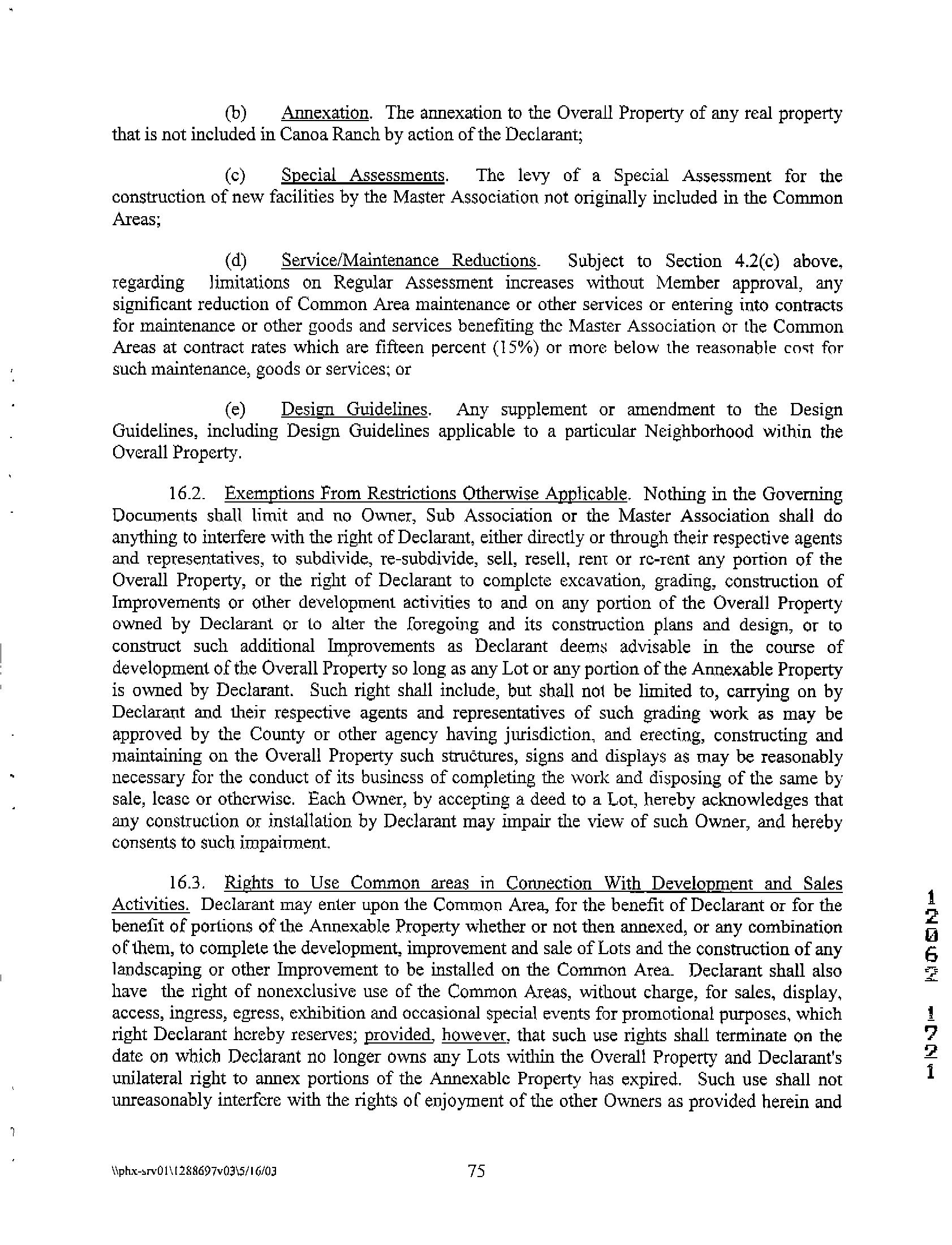 (b) Annexation. The annexation to the Overall Property of any real property that is not included in Canoa Ranch by action of the Declarant;

(c) Special Assessments. The levy of a Special Assessment for the construction of new facilities by the Master Association not originally included in the Common Areas;

(d) Service/Maintenance Reductions. Subject to Section 4.2(c) above, regarding limitations on Regular Assessment increases without Member approval, any significant reduction of Common Area maintenance or other services or entering into contracts for maintenance or other goods and services benefiting the Master Association or the Common Areas at contract rates which are fifteen percent (15%) or more below the reasonable cost for such maintenance, goods or services; or

(e) Design Guidelines. Any supplement or amendment to the Design Guidelines, including Design Guidelines applicable to a particular Neighborhood within the Overall Property.

16.2. Exemptions From Restrictions Otherwise Applicable. Nothing in the Governing Documents shall limit and no Owner, Sub Association or the Master Association shall do anything to interfere with the right of Declarant, either directly or through their respective agents and representatives, to subdivide, re-subdivide, sell, resell, rent or re-rent any portion of the Overall Property, or the right of Declarant to complete excavation, grading, construction of Improvements or other development activities to and on any portion of the Overall Property owned by Declarant or to alter the foregoing and its construction plans and design, or to construct such additional Improvements as Declarant deems advisable in the course of development of the Overall Property so long as any Lot or any portion of the Annexable Property is owned by Declarant. Such right shall include, but shall not be limited to, carrying on by Declarant and their respective agents and representatives of such grading work as may be approved by the County or other agency having jurisdiction, and erecting, constructing and maintaining on the Overall Property such structures, signs and displays as may be reasonably necessary for the conduct of its business of completing the work and disposing of the same by sale, lease or otherwise. Each Owner, by accepting a deed to a Lot, hereby acknowledges that any construction or installation by Declarant may impair the view of such Owner, and hereby consents to such impairment.

16.3. Rights to Use Common areas in Connection With Development and Sales Activities. Declarant may enter upon the Common Area, for the benefit of Declarant or for the benefit of portions of the Annexable Property whether or not then annexed, or any combination of them, to complete the development, improvement and sale of Lots and the construction of any landscaping or other Improvement to be installed on the Common Area. Declarant shall also have the right of nonexclusive use of the Common Areas, without charge, for sales, display, access, ingress, egress, exhibition and occasional special events for promotional purposes, which right Declarant hereby reserves; provided, however, that such use rights shall terminate on the date on which Declarant no longer owns any Lots within the Overall Property and Declarant's unilateral right to annex portions of the Annexable Property has expired. Such use shall not unreasonably interfere with the rights of enjoyment of the other Owners as provided herein and

12062 1721

\\phx-srv01\1288697v03\5/16/03 75